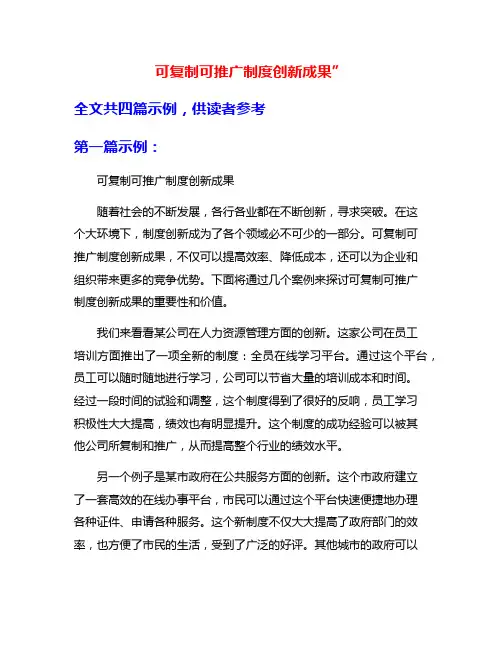 可复制可推广制度创新成果”

全文共四篇示例，供读者参考

第一篇示例：

可复制可推广制度创新成果

随着社会的不断发展，各行各业都在不断创新，寻求突破。在这个大环境下，制度创新成为了各个领域必不可少的一部分。可复制可推广制度创新成果，不仅可以提高效率、降低成本，还可以为企业和组织带来更多的竞争优势。下面将通过几个案例来探讨可复制可推广制度创新成果的重要性和价值。

我们来看看某公司在人力资源管理方面的创新。这家公司在员工培训方面推出了一项全新的制度：全员在线学习平台。通过这个平台，员工可以随时随地进行学习，公司可以节省大量的培训成本和时间。经过一段时间的试验和调整，这个制度得到了很好的反响，员工学习积极性大大提高，绩效也有明显提升。这个制度的成功经验可以被其他公司所复制和推广，从而提高整个行业的绩效水平。

另一个例子是某市政府在公共服务方面的创新。这个市政府建立了一套高效的在线办事平台，市民可以通过这个平台快速便捷地办理各种证件、申请各种服务。这个新制度不仅大大提高了政府部门的效率，也方便了市民的生活，受到了广泛的好评。其他城市的政府可以